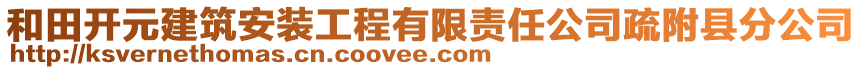 和田开元建筑安装工程有限责任公司疏附县分公司
http://ksvernethomas.cn.coovee.com